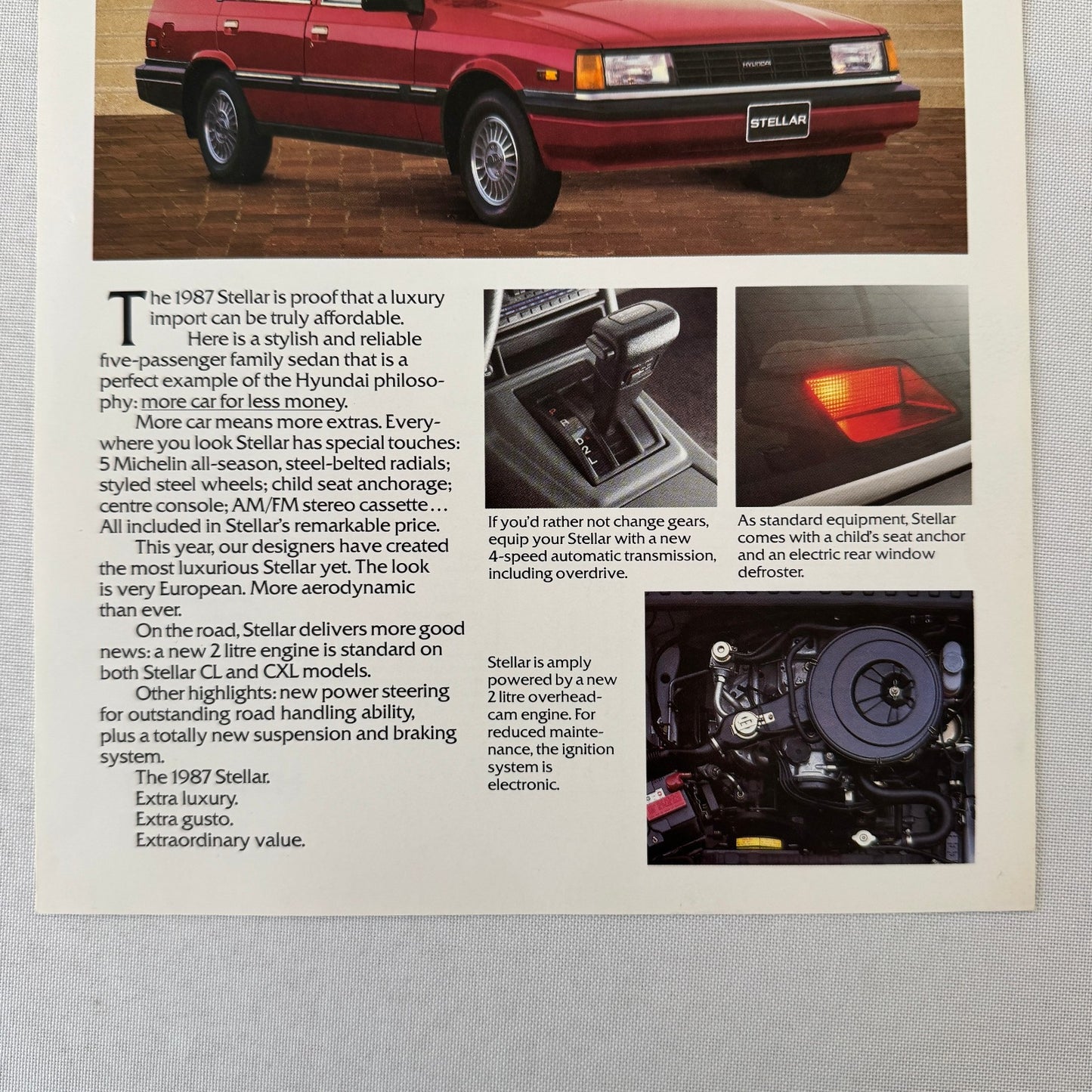 HYUNDAI

STELLAR

The 1987 Stellar is proof that a luxury import can be truly affordable.

Here is a stylish and reliable five-passenger family sedan that is a perfect example of the Hyundai philosophy: more car for less money.

More car means more extras. Everywhere you look Stellar has special touches: 5 Michelin all-season, steel-belted radials; styled steel wheels; child seat anchorage; centre console; AM/FM stereo cassette… All included in Stellar's remarkable price.

This year, our designers have created the most luxurious Stellar yet. The look is very European. More aerodynamic than ever.

On the road, Stellar delivers more good news: a new 2 litre engine is standard on both Stellar CL and CXL models.

Other highlights: new power steering for outstanding road handling ability, plus a totally new suspension and braking system.

The 1987 Stellar.
Extra luxury.
Extra gusto.
Extraordinary value.

P R N D 2 L

If you'd rather not change gears, equip your Stellar with a new 4-speed automatic transmission, including overdrive.

As standard equipment, Stellar comes with a child's seat anchor and an electric rear window defroster.

Stellar is amply powered by a new 2 litre overhead-cam engine. For reduced maintenance, the ignition system is electronic.